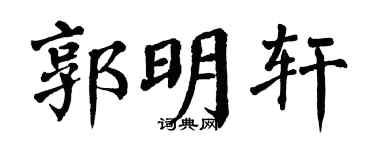 郭明轩
词典网